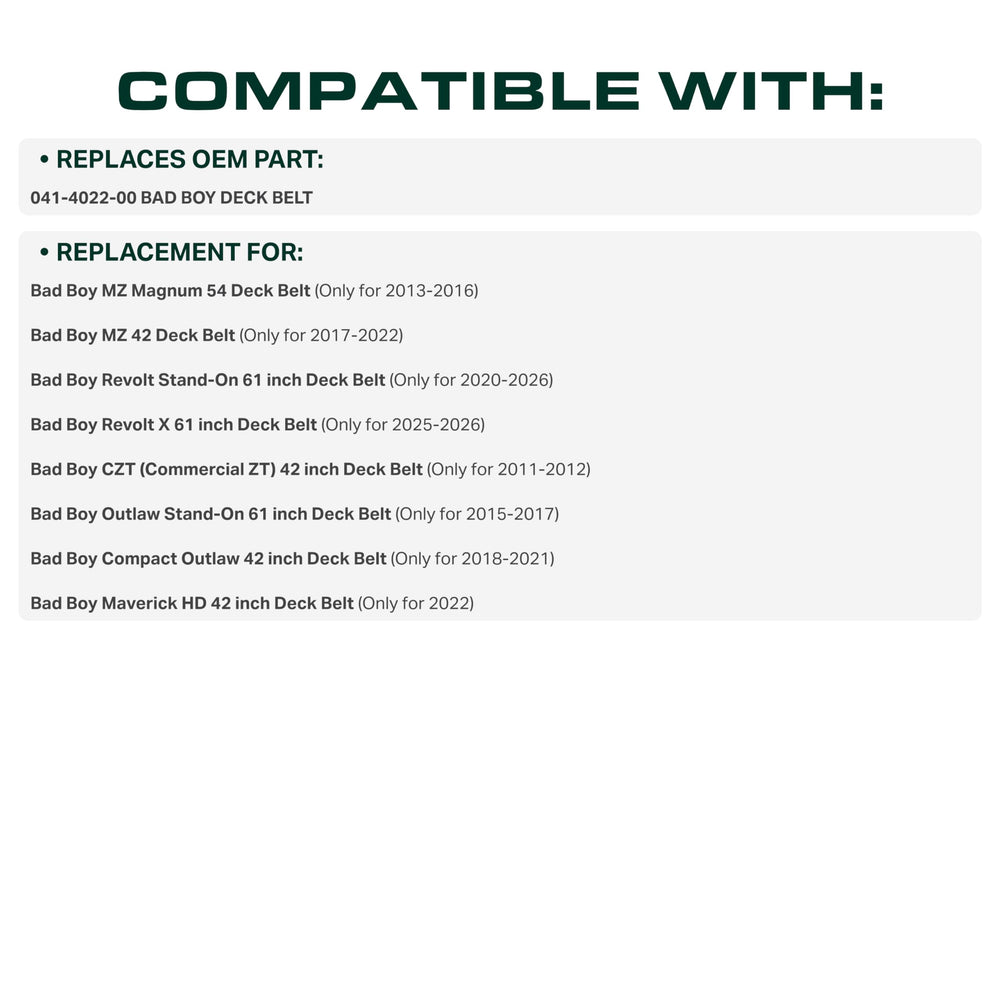 COMPATIBLE WITH:

• REPLACES OEM PART:

041-4022-00 BAD BOY DECK BELT

• REPLACEMENT FOR:

Bad Boy MZ Magnum 54 Deck Belt (Only for 2013-2016)

Bad Boy MZ 42 Deck Belt (Only for 2017-2022)

Bad Boy Revolt Stand-On 61 inch Deck Belt (Only for 2020-2026)

Bad Boy Revolt X 61 inch Deck Belt (Only for 2025-2026)

Bad Boy CZT (Commercial ZT) 42 inch Deck Belt (Only for 2011-2012)

Bad Boy Outlaw Stand-On 61 inch Deck Belt (Only for 2015-2017)

Bad Boy Compact Outlaw 42 inch Deck Belt (Only for 2018-2021)

Bad Boy Maverick HD 42 inch Deck Belt (Only for 2022)